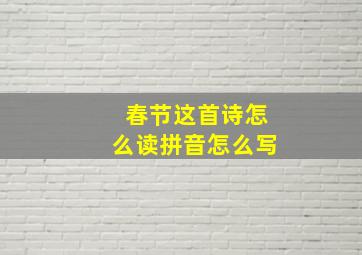 春节这首诗怎么读拼音怎么写